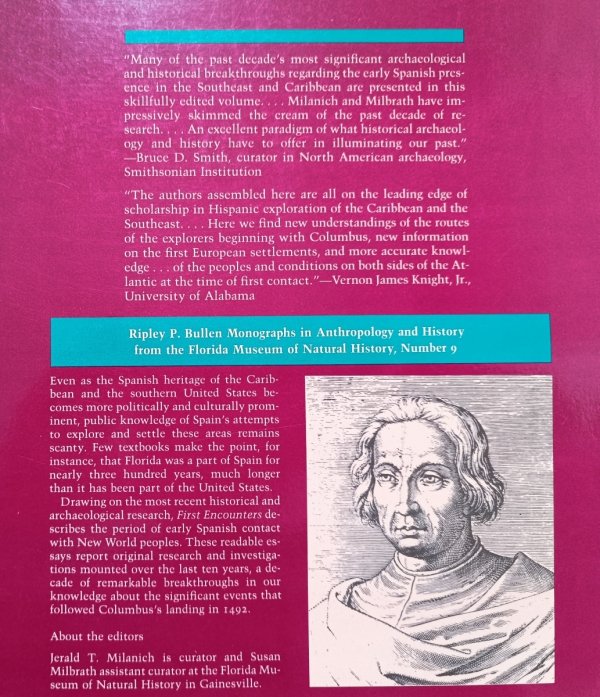 "Many of the past decade's most significant archaeological and historical breakthroughs regarding the early Spanish presence in the Southeast and Caribbean are presented in this skillfully edited volume. . . . Milanich and Milbrath have impressively skimmed the cream of the past decade of research. . . . An excellent paradigm of what historical archaeology and history have to offer in illuminating our past." —Bruce D. Smith, curator in North American archaeology, Smithsonian Institution

"The authors assembled here are all on the leading edge of scholarship in Hispanic exploration of the Caribbean and the Southeast. . . . Here we find new understandings of the routes of the explorers beginning with Columbus, new information on the first European settlements, and more accurate knowledge . . . of the peoples and conditions on both sides of the Atlantic at the time of first contact."—Vernon James Knight, Jr., University of Alabama

Ripley P. Bullen Monographs in Anthropology and History from the Florida Museum of Natural History, Number 9

Even as the Spanish heritage of the Caribbean and the southern United States becomes more politically and culturally prominent, public knowledge of Spain's attempts to explore and settle these areas remains scanty. Few textbooks make the point, for instance, that Florida was a part of Spain for nearly three hundred years, much longer than it has been part of the United States.

Drawing on the most recent historical and archaeological research, First Encounters describes the period of early Spanish contact with New World peoples. These readable essays report original research and investigations mounted over the last ten years, a decade of remarkable breakthroughs in our knowledge about the significant events that followed Columbus's landing in 1492.

About the editors

Jerald T. Milanich is curator and Susan Milbrath assistant curator at the Florida Museum of Natural History in Gainesville.